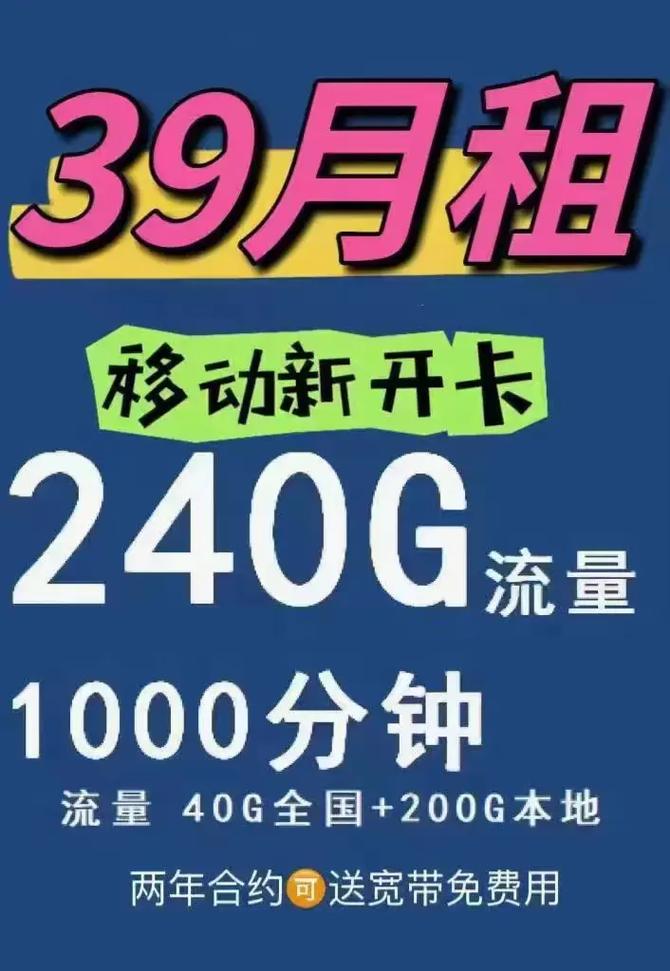 39月租

移动新开卡

240G流量

1000分钟

流量 40G全国+200G本地

两年合约可送宽带免费用